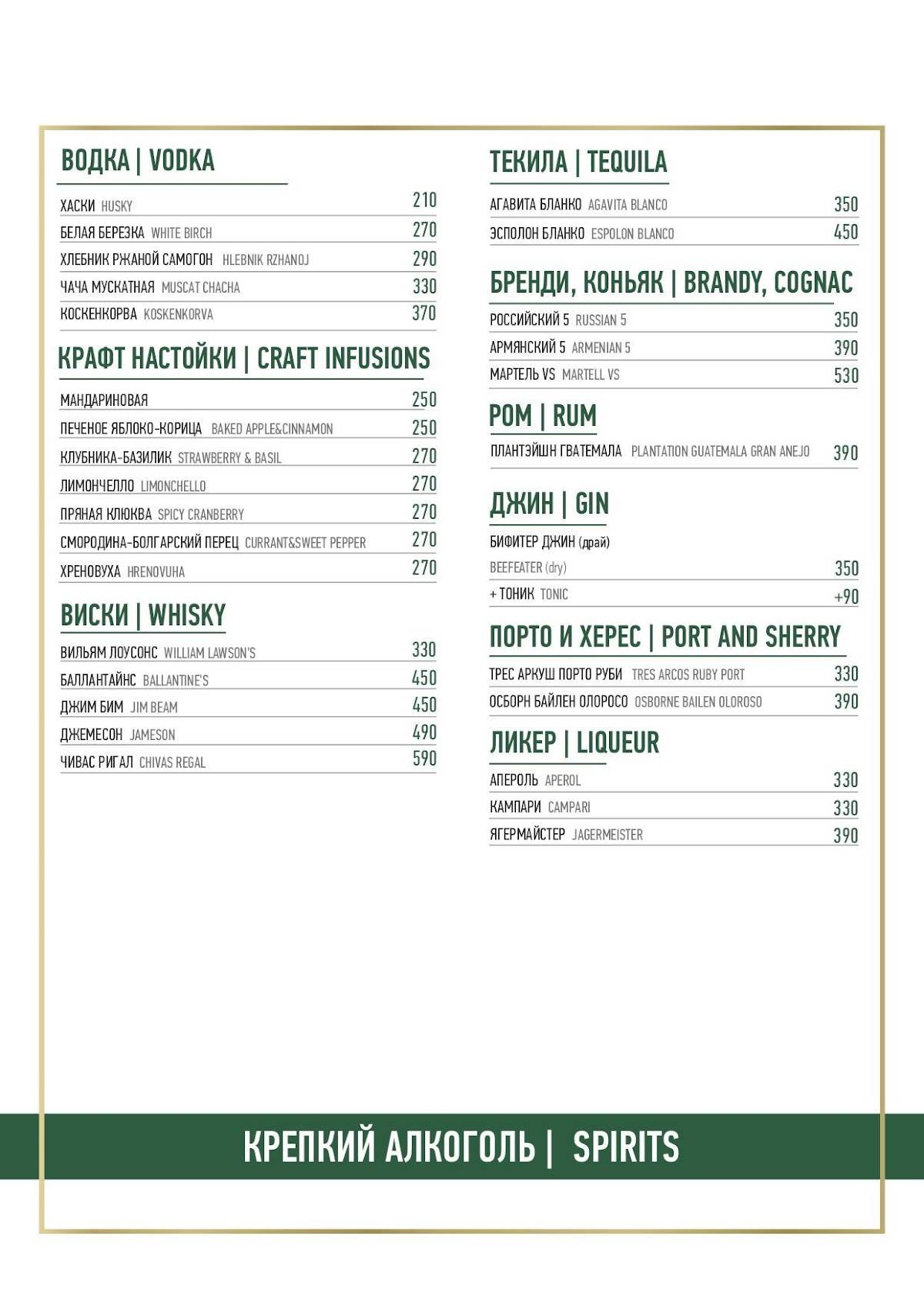 ВОДКА | VODKA

ХАСКИ HUSKY 210
БЕЛАЯ БЕРЕЗКА WHITE BIRCH 270
ХЛЕБНИК РЖАНОЙ САМОГОН HLEBNIK RZHANOJ 290
ЧАЧА МУСКАТНАЯ MUSCAT CHACHA 330
КОСКЕНКОРВА KOSKENKORVA 370

КРАФТ НАСТОЙКИ | CRAFT INFUSIONS

МАНДАРИНОВАЯ 250
ПЕЧЕНОЕ ЯБЛОКО-КОРИЦА BAKED APPLE&CINNAMON 250
КЛУБНИКА-БАЗИЛИК STRAWBERRY & BASIL 270
ЛИМОНЧЕЛЛО LIMONCHELLO 270
ПРЯНАЯ КЛЮКВА SPICY CRANBERRY 270
СМОРОДИНА-БОЛГАРСКИЙ ПЕРЕЦ CURRANT&SWEET PEPPER 270
ХРЕНОВУХА HRENOVUHA 270

ВИСКИ | WHISKY

ВИЛЬЯМ ЛОУСОНС WILLIAM LAWSON'S 330
БАЛЛАНТАЙНС BALLANTINE'S 450
ДЖИМ БИМ JIM BEAM 450
ДЖЕМЕСОН JAMESON 490
ЧИВАС РИГАЛ CHIVAS REGAL 590

ТЕКИЛА | TEQUILA

АГАВИТА БЛАНКО AGAVITA BLANCO 350
ЭСПОЛОН БЛАНКО ESPOLON BLANCO 450

БРЕНДИ, КОНЬЯК | BRANDY, COGNAC

РОССИЙСКИЙ 5 RUSSIAN 5 350
АРМЯНСКИЙ 5 ARMENIAN 5 390
МАРТЕЛЬ VS MARTELL VS 530

РОМ | RUM

ПЛАНТЭЙШН ГВАТЕМАЛА PLANTATION GUATEMALA GRAN ANEJO 390

ДЖИН | GIN

БИФИТЕР ДЖИН (драй)
BEEFEATER (dry) 350
+ ТОНИК TONIC +90

ПОРТО И ХЕРЕС | PORT AND SHERRY

ТРЕС АРКУШ ПОРТО РУБИ TRES ARCOS RUBY PORT 330
ОСБОРН БАЙЛЕН ОЛОРОСО OSBORNE BAILEN OLOROSO 390

ЛИКЕР | LIQUEUR

АПЕРОЛЬ APEROL 330
КАМПАРИ CAMPARI 330
ЯГЕРМАЙСТЕР JAGERMEISTER 390

КРЕПКИЙ АЛКОГОЛЬ | SPIRITS